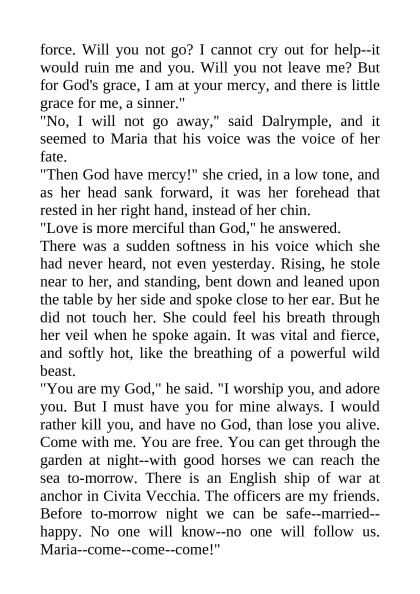 force. Will you not go? I cannot cry out for help--it would ruin me and you. Will you not leave me? But for God's grace, I am at your mercy, and there is little grace for me, a sinner."

"No, I will not go away," said Dalrymple, and it seemed to Maria that his voice was the voice of her fate.

"Then God have mercy!" she cried, in a low tone, and as her head sank forward, it was her forehead that rested in her right hand, instead of her chin.

"Love is more merciful than God," he answered.

There was a sudden softness in his voice which she had never heard, not even yesterday. Rising, he stole near to her, and standing, bent down and leaned upon the table by her side and spoke close to her ear. But he did not touch her. She could feel his breath through her veil when he spoke again. It was vital and fierce, and softly hot, like the breathing of a powerful wild beast.

"You are my God," he said. "I worship you, and adore you. But I must have you for mine always. I would rather kill you, and have no God, than lose you alive. Come with me. You are free. You can get through the garden at night--with good horses we can reach the sea to-morrow. There is an English ship of war at anchor in Civita Vecchia. The officers are my friends. Before to-morrow night we can be safe--married--happy. No one will know--no one will follow us. Maria--come--come--come!"